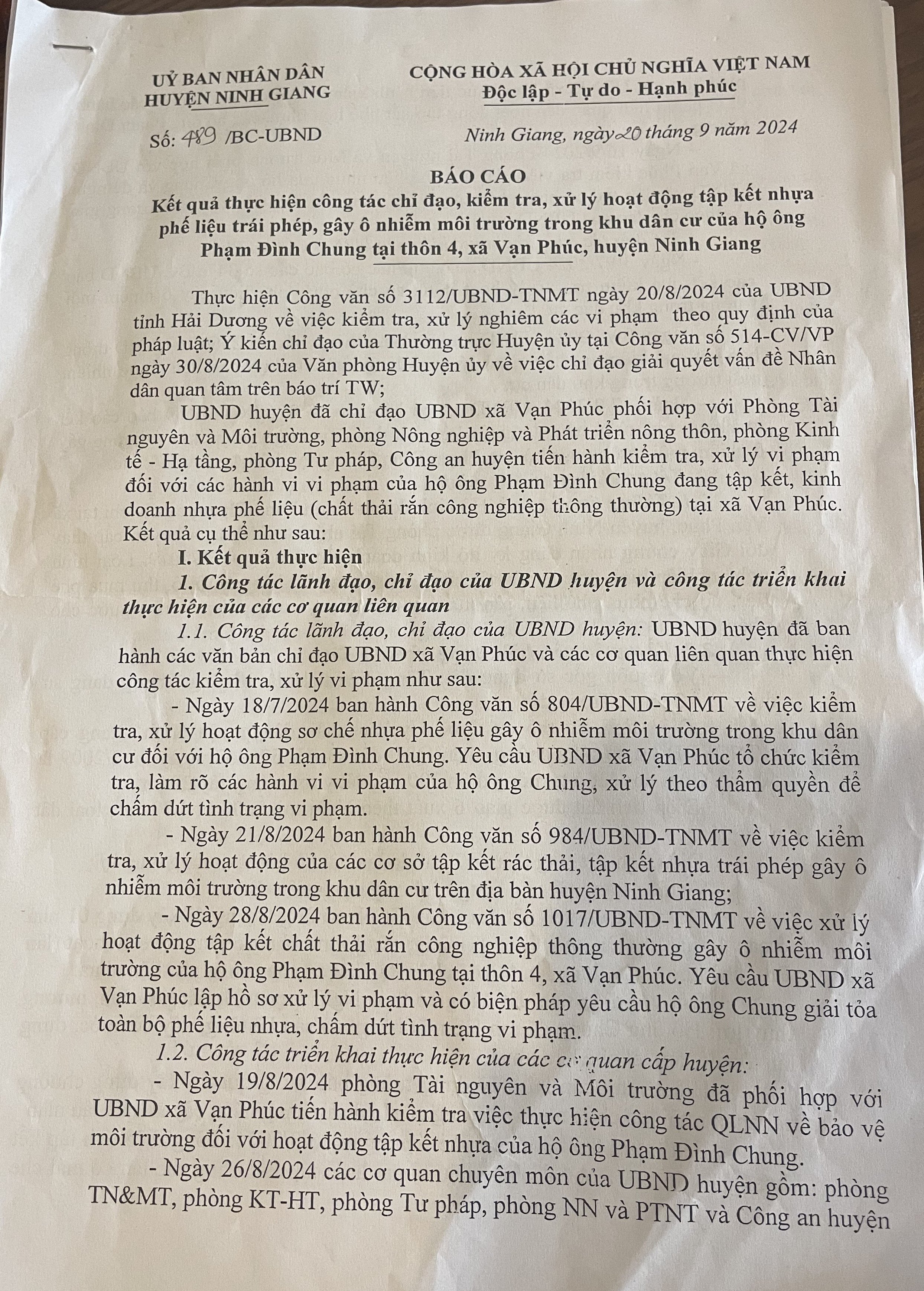 UỶ BAN NHÂN DÂN
HUYỆN NINH GIANG

CỘNG HÒA XÃ HỘI CHỦ NGHĨA VIỆT NAM
Độc lập - Tự do - Hạnh phúc

Số: 489 /BC-UBND

Ninh Giang, ngày 20 tháng 9 năm 2024

BÁO CÁO
Kết quả thực hiện công tác chỉ đạo, kiểm tra, xử lý hoạt động tập kết nhựa phế liệu trái phép, gây ô nhiễm môi trường trong khu dân cư của hộ ông Phạm Đình Chung tại thôn 4, xã Vạn Phúc, huyện Ninh Giang

Thực hiện Công văn số 3112/UBND-TNMT ngày 20/8/2024 của UBND tỉnh Hải Dương về việc kiểm tra, xử lý nghiêm các vi phạm theo quy định của pháp luật; Ý kiến chỉ đạo của Thường trực Huyện ủy tại Công văn số 514-CV/VP ngày 30/8/2024 của Văn phòng Huyện ủy về việc chỉ đạo giải quyết vấn đề Nhân dân quan tâm trên báo trí TW;

UBND huyện đã chỉ đạo UBND xã Vạn Phúc phối hợp với Phòng Tài nguyên và Môi trường, phòng Nông nghiệp và Phát triển nông thôn, phòng Kinh tế - Hạ tầng, phòng Tư pháp, Công an huyện tiến hành kiểm tra, xử lý vi phạm đối với các hành vi vi phạm của hộ ông Phạm Đình Chung đang tập kết, kinh doanh nhựa phế liệu (chất thải rắn công nghiệp thông thường) tại xã Vạn Phúc. Kết quả cụ thể như sau:

I. Kết quả thực hiện

1. Công tác lãnh đạo, chỉ đạo của UBND huyện và công tác triển khai thực hiện của các cơ quan liên quan

1.1. Công tác lãnh đạo, chỉ đạo của UBND huyện: UBND huyện đã ban hành các văn bản chỉ đạo UBND xã Vạn Phúc và các cơ quan liên quan thực hiện công tác kiểm tra, xử lý vi phạm như sau:

- Ngày 18/7/2024 ban hành Công văn số 804/UBND-TNMT về việc kiểm tra, xử lý hoạt động sơ chế nhựa phế liệu gây ô nhiễm môi trường trong khu dân cư đối với hộ ông Phạm Đình Chung. Yêu cầu UBND xã Vạn Phúc tổ chức kiểm tra, làm rõ các hành vi vi phạm của hộ ông Chung, xử lý theo thẩm quyền để chấm dứt tình trạng vi phạm.

- Ngày 21/8/2024 ban hành Công văn số 984/UBND-TNMT về việc kiểm tra, xử lý hoạt động của các cơ sở tập kết rác thải, tập kết nhựa trái phép gây ô nhiễm môi trường trong khu dân cư trên địa bàn huyện Ninh Giang;

- Ngày 28/8/2024 ban hành Công văn số 1017/UBND-TNMT về việc xử lý hoạt động tập kết chất thải rắn công nghiệp thông thường gây ô nhiễm môi trường của hộ ông Phạm Đình Chung tại thôn 4, xã Vạn Phúc. Yêu cầu UBND xã Vạn Phúc lập hồ sơ xử lý vi phạm và có biện pháp yêu cầu hộ ông Chung giải tỏa toàn bộ phế liệu nhựa, chấm dứt tình trạng vi phạm.

1.2. Công tác triển khai thực hiện của các cơ quan cấp huyện:

- Ngày 19/8/2024 phòng Tài nguyên và Môi trường đã phối hợp với UBND xã Vạn Phúc tiến hành kiểm tra việc thực hiện công tác QLNN về bảo vệ môi trường đối với hoạt động tập kết nhựa của hộ ông Phạm Đình Chung.

- Ngày 26/8/2024 các cơ quan chuyên môn của UBND huyện gồm: phòng TN&MT, phòng KT-HT, phòng Tư pháp, phòng NN và PTNT và Công an huyện